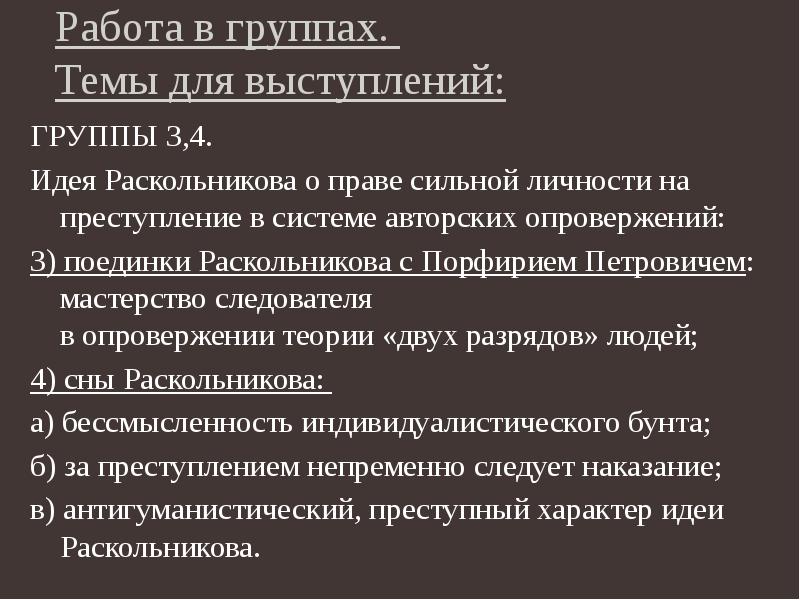 Работа в группах.
Темы для выступлений:

ГРУППЫ 3,4.

Идея Раскольникова о праве сильной личности на преступление в системе авторских опровержений:

3) поединки Раскольникова с Порфирием Петровичем: мастерство следователя
в опровержении теории «двух разрядов» людей;

4) сны Раскольникова:

а) бессмысленность индивидуалистического бунта;

б) за преступлением непременно следует наказание;

в) антигуманистический, преступный характер идеи Раскольникова.